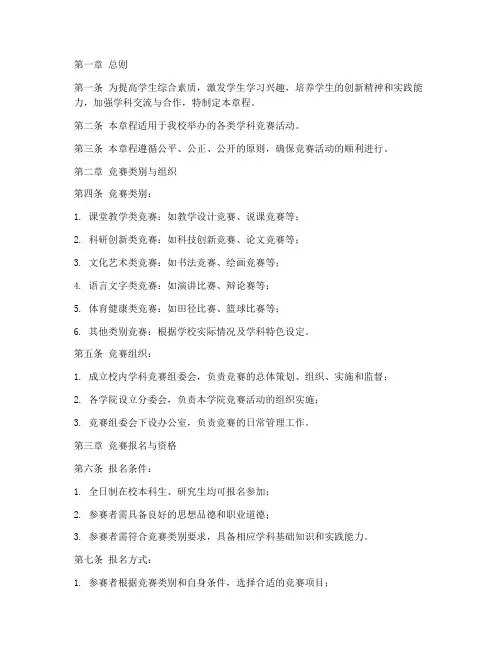 第一章 总则

第一条 为提高学生综合素质，激发学生学习兴趣，培养学生的创新精神和实践能力，加强学科交流与合作，特制定本章程。

第二条 本章程适用于我校举办的各类学科竞赛活动。

第三条 本章程遵循公平、公正、公开的原则，确保竞赛活动的顺利进行。

第二章 竞赛类别与组织

第四条 竞赛类别：

1. 课堂教学类竞赛：如教学设计竞赛、说课竞赛等；

2. 科研创新类竞赛：如科技创新竞赛、论文竞赛等；

3. 文化艺术类竞赛：如书法竞赛、绘画竞赛等；

4. 语言文字类竞赛：如演讲比赛、辩论赛等；

5. 体育健康类竞赛：如田径比赛、篮球比赛等；

6. 其他类别竞赛：根据学校实际情况及学科特色设定。

第五条 竞赛组织：

1. 成立校内学科竞赛组委会，负责竞赛的总体策划、组织、实施和监督；

2. 各学院设立分委会，负责本学院竞赛活动的组织实施；

3. 竞赛组委会下设办公室，负责竞赛的日常管理工作。

第三章 竞赛报名与资格

第六条 报名条件：

1. 全日制在校本科生、研究生均可报名参加；

2. 参赛者需具备良好的思想品德和职业道德；

3. 参赛者需符合竞赛类别要求，具备相应学科基础知识和实践能力。

第七条 报名方式：

1. 参赛者根据竞赛类别和自身条件，选择合适的竞赛项目；